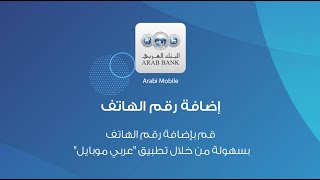 البنك العربي
ARAB BANK

Arabi Mobile

إضافة رقم الهاتف

قم بإضافة رقم الهاتف
بسهولة من خلال تطبيق "عربي موبايل"